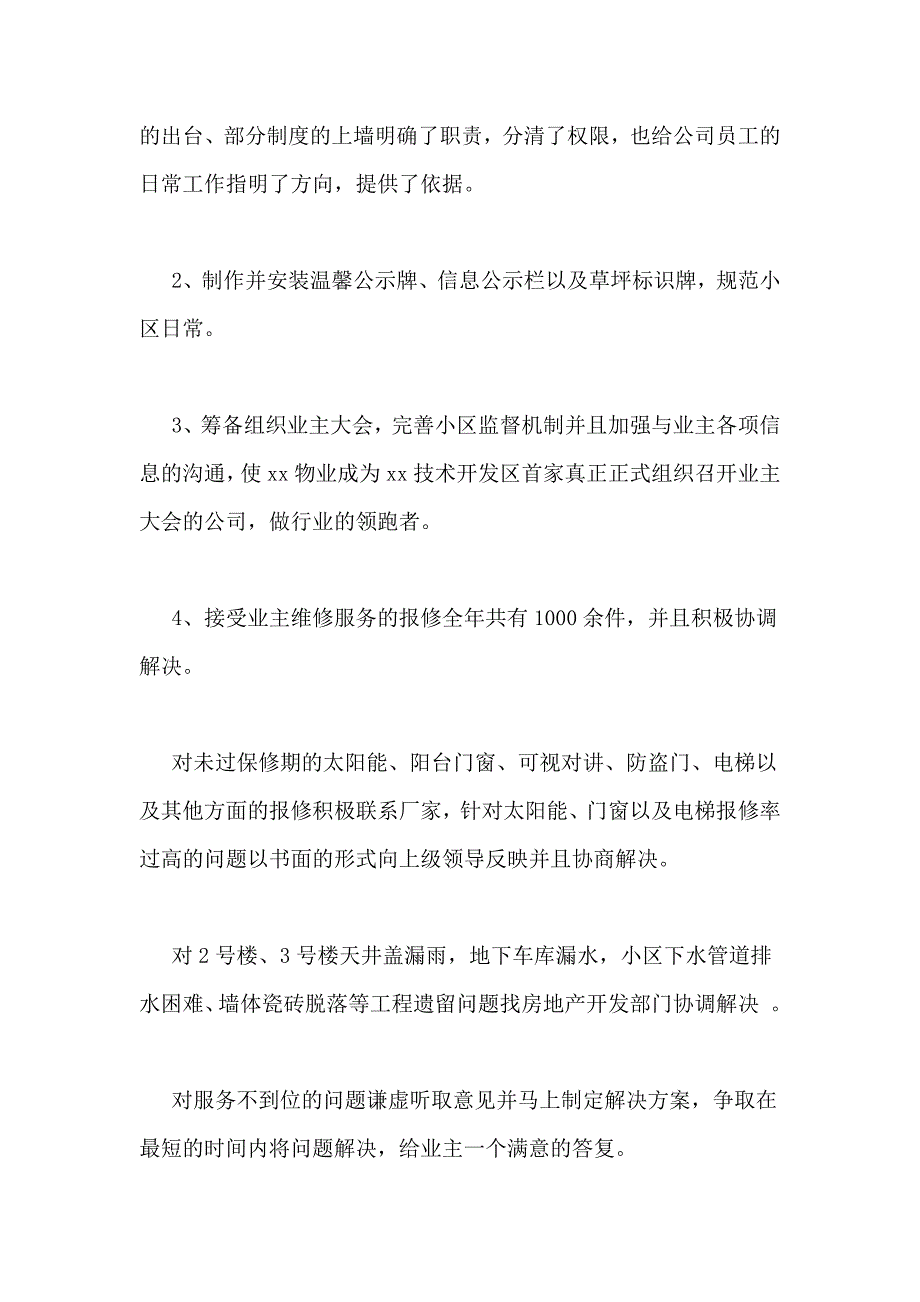 的出台、部分制度的上墙明确了职责，分清了权限，也给公司员工的日常工作指明了方向，提供了依据。

2、制作并安装温馨公示牌、信息公示栏以及草坪标识牌，规范小区日常。

3、筹备组织业主大会，完善小区监督机制并且加强与业主各项信息的沟通，使 xx 物业成为 xx 技术开发区首家真正正式组织召开业主大会的公司，做行业的领跑者。

4、接受业主维修服务的报修全年共有 1000 余件，并且积极协调解决。

对未过保修期的太阳能、阳台门窗、可视对讲、防盗门、电梯以及其他方面的报修积极联系厂家，针对太阳能、门窗以及电梯报修率过高的问题以书面的形式向上级领导反映并且协商解决。

对 2 号楼、3 号楼天井盖漏雨，地下车库漏水，小区下水管道排水困难、墙体瓷砖脱落等工程遗留问题找房地产开发部门协调解决 。

对服务不到位的问题谦虚听取意见并马上制定解决方案，争取在最短的时间内将问题解决，给业主一个满意的答复。